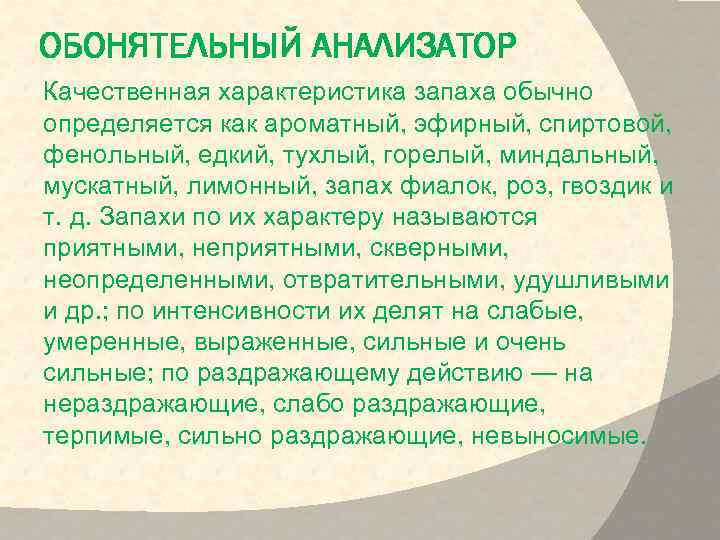 ОБОНЯТЕЛЬНЫЙ АНАЛИЗАТОР

Качественная характеристика запаха обычно определяется как ароматный, эфирный, спиртовой, фенольный, едкий, тухлый, горелый, миндальный, мускатный, лимонный, запах фиалок, роз, гвоздик и т. д. Запахи по их характеру называются приятными, неприятными, скверными, неопределенными, отвратительными, удушливыми и др.; по интенсивности их делят на слабые, умеренные, выраженные, сильные и очень сильные; по раздражающему действию — на нераздражающие, слабо раздражающие, терпимые, сильно раздражающие, невыносимые.